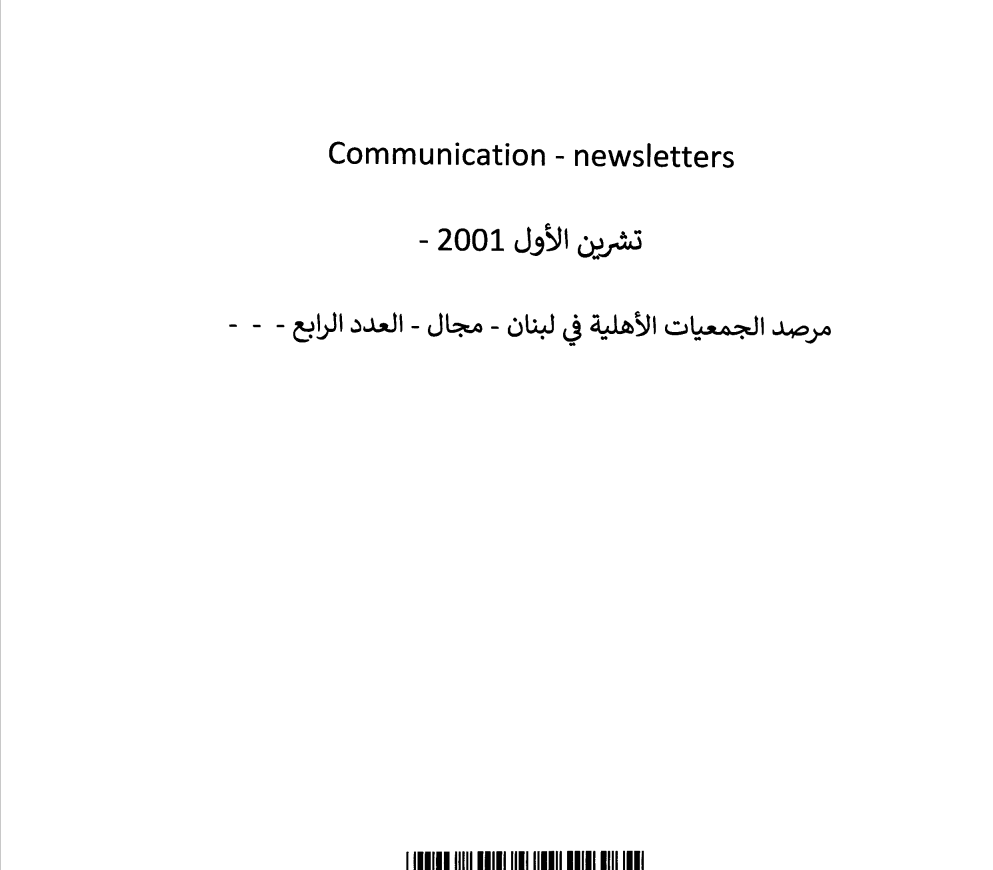 Communication - newsletters

تشرين الأول 2001 -

مرصد الجمعيات الأهلية في لبنان - مجال - العدد الرابع - - -